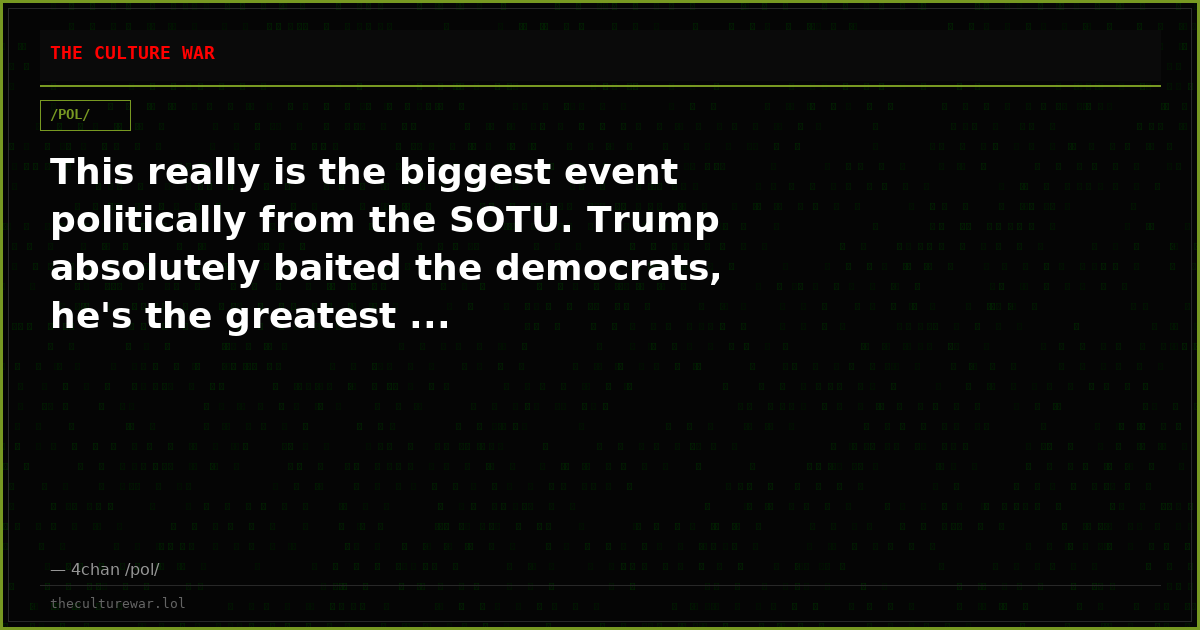 THE CULTURE WAR

/POL/

This really is the biggest event politically from the SOTU. Trump absolutely baited the democrats, he's the greatest ...

— 4chan /pol/

theculturewar.lol